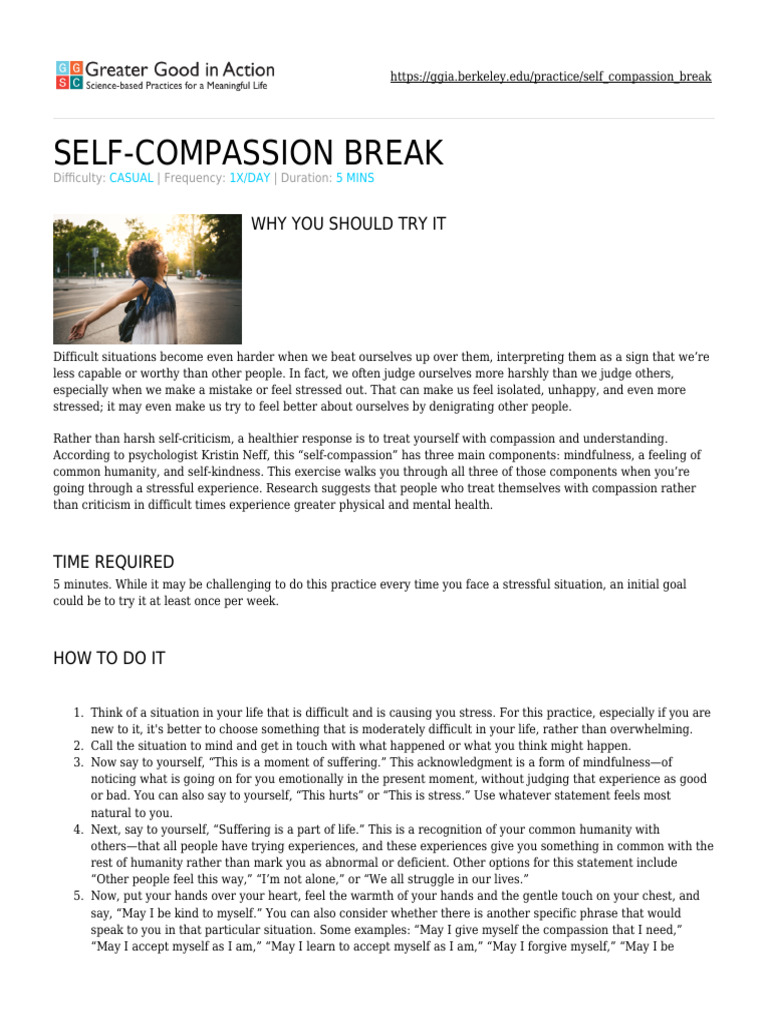 GG SC Greater Good in Action
Science-based Practices for a Meaningful Life

https://ggia.berkeley.edu/practice/self_compassion_break

SELF-COMPASSION BREAK
Difficulty: CASUAL | Frequency: 1X/DAY | Duration: 5 MINS

WHY YOU SHOULD TRY IT

Difficult situations become even harder when we beat ourselves up over them, interpreting them as a sign that we're less capable or worthy than other people. In fact, we often judge ourselves more harshly than we judge others, especially when we make a mistake or feel stressed out. That can make us feel isolated, unhappy, and even more stressed; it may even make us try to feel better about ourselves by denigrating other people.

Rather than harsh self-criticism, a healthier response is to treat yourself with compassion and understanding. According to psychologist Kristin Neff, this "self-compassion" has three main components: mindfulness, a feeling of common humanity, and self-kindness. This exercise walks you through all three of those components when you're going through a stressful experience. Research suggests that people who treat themselves with compassion rather than criticism in difficult times experience greater physical and mental health.

TIME REQUIRED

5 minutes. While it may be challenging to do this practice every time you face a stressful situation, an initial goal could be to try it at least once per week.

HOW TO DO IT

1. Think of a situation in your life that is difficult and is causing you stress. For this practice, especially if you are new to it, it's better to choose something that is moderately difficult in your life, rather than overwhelming.
2. Call the situation to mind and get in touch with what happened or what you think might happen.
3. Now say to yourself, "This is a moment of suffering." This acknowledgment is a form of mindfulness—of noticing what is going on for you emotionally in the present moment, without judging that experience as good or bad. You can also say to yourself, "This hurts" or "This is stress." Use whatever statement feels most natural to you.
4. Next, say to yourself, "Suffering is a part of life." This is a recognition of your common humanity with others—that all people have trying experiences, and these experiences give you something in common with the rest of humanity rather than mark you as abnormal or deficient. Other options for this statement include "Other people feel this way," "I'm not alone," or "We all struggle in our lives."
5. Now, put your hands over your heart, feel the warmth of your hands and the gentle touch on your chest, and say, "May I be kind to myself." You can also consider whether there is another specific phrase that would speak to you in that particular situation. Some examples: "May I give myself the compassion that I need," "May I accept myself as I am," "May I learn to accept myself as I am," "May I forgive myself," "May I be